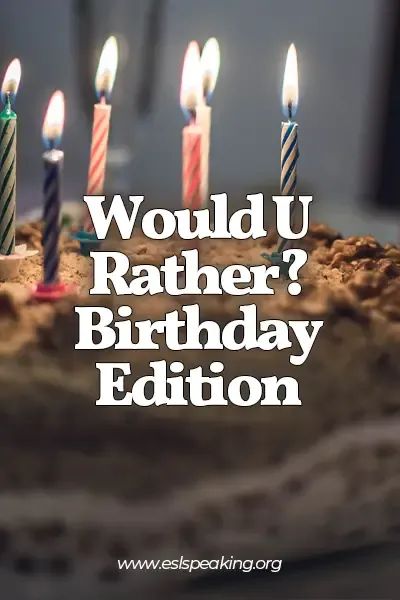 Would U Rather? Birthday Edition

www.eslspeaking.org